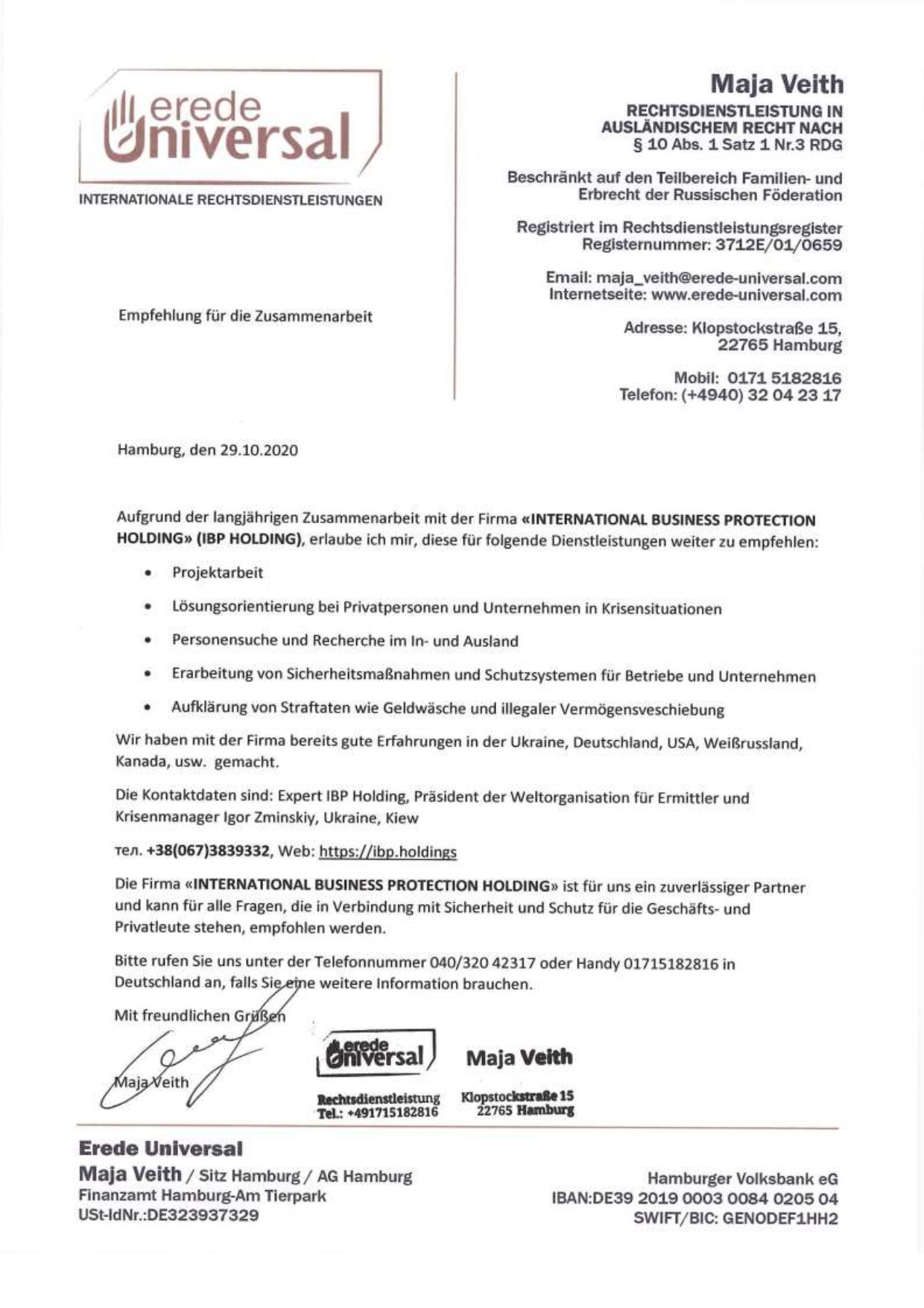 erede
Universal

INTERNATIONALE RECHTSDIENSTLEISTUNGEN

Empfehlung für die Zusammenarbeit

Maja Veith

RECHTSDIENSTLEISTUNG IN
AUSLÄNDISCHEM RECHT NACH
§ 10 Abs. 1 Satz 1 Nr.3 RDG

Beschränkt auf den Teilbereich Familien- und
Erbrecht der Russischen Föderation

Registriert im Rechtsdienstleistungsregister
Registernummer: 3712E/01/0659

Email: maja_veith@erede-universal.com
Internetseite: www.erede-universal.com

Adresse: Klopstockstraße 15,
22765 Hamburg

Mobil: 0171 5182816
Telefon: (+4940) 32 04 23 17

Hamburg, den 29.10.2020

Aufgrund der langjährigen Zusammenarbeit mit der Firma «INTERNATIONAL BUSINESS PROTECTION HOLDING» (IBP HOLDING), erlaube ich mir, diese für folgende Dienstleistungen weiter zu empfehlen:

• Projektarbeit
• Lösungsorientierung bei Privatpersonen und Unternehmen in Krisensituationen
• Personensuche und Recherche im In- und Ausland
• Erarbeitung von Sicherheitsmaßnahmen und Schutzsystemen für Betriebe und Unternehmen
• Aufklärung von Straftaten wie Geldwäsche und illegaler Vermögensveschiebung

Wir haben mit der Firma bereits gute Erfahrungen in der Ukraine, Deutschland, USA, Weißrussland, Kanada, usw. gemacht.

Die Kontaktdaten sind: Expert IBP Holding, Präsident der Weltorganisation für Ermittler und Krisenmanager Igor Zminskiy, Ukraine, Kiew

тел. +38(067)3839332, Web: https://ibp.holdings

Die Firma «INTERNATIONAL BUSINESS PROTECTION HOLDING» ist für uns ein zuverlässiger Partner und kann für alle Fragen, die in Verbindung mit Sicherheit und Schutz für die Geschäfts- und Privatleute stehen, empfohlen werden.

Bitte rufen Sie uns unter der Telefonnummer 040/320 42317 oder Handy 01715182816 in Deutschland an, falls Sie eine weitere Information brauchen.

Mit freundlichen Grüßen

Maja Veith

erede
Universal
Rechtsdienstleistung
Tel.: +491715182816

Maja Veith
Klopstockstraße 15
22765 Hamburg

Erede Universal
Maja Veith / Sitz Hamburg / AG Hamburg
Finanzamt Hamburg-Am Tierpark
USt-IdNr.:DE323937329

Hamburger Volksbank eG
IBAN:DE39 2019 0003 0084 0205 04
SWIFT/BIC: GENODEF1HH2